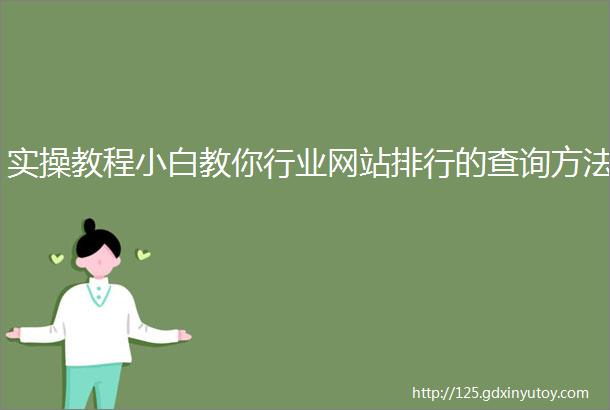 实操教程小白教你行业网站排行的查询方法

http://125.gdxinyutoy.com